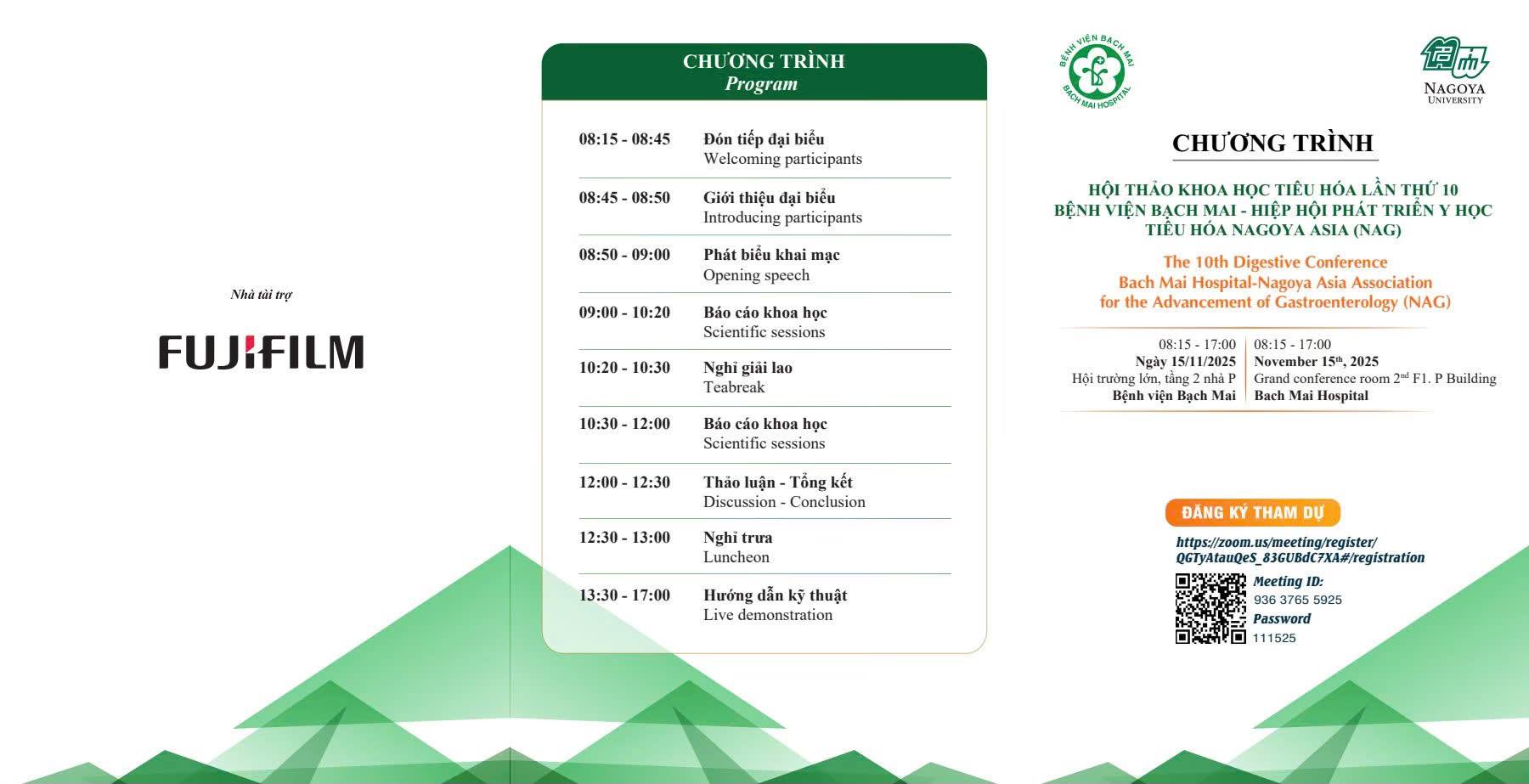 Nhà tài trợ

FUJIFILM

CHƯƠNG TRÌNH
Program

| | |
|---|---|
| 08:15 - 08:45 | Đón tiếp đại biểu Welcoming participants |
| 08:45 - 08:50 | Giới thiệu đại biểu Introducing participants |
| 08:50 - 09:00 | Phát biểu khai mạc Opening speech |
| 09:00 - 10:20 | Báo cáo khoa học Scientific sessions |
| 10:20 - 10:30 | Nghỉ giải lao Teabreak |
| 10:30 - 12:00 | Báo cáo khoa học Scientific sessions |
| 12:00 - 12:30 | Thảo luận - Tổng kết Discussion - Conclusion |
| 12:30 - 13:00 | Nghỉ trưa Luncheon |
| 13:30 - 17:00 | Hướng dẫn kỹ thuật Live demonstration |

BỆNH VIỆN BẠCH MAI
BACH MAI HOSPITAL

NAGOYA UNIVERSITY

CHƯƠNG TRÌNH

HỘI THẢO KHOA HỌC TIÊU HÓA LẦN THỨ 10
BỆNH VIỆN BẠCH MAI - HIỆP HỘI PHÁT TRIỂN Y HỌC TIÊU HÓA NAGOYA ASIA (NAG)

The 10th Digestive Conference
Bach Mai Hospital-Nagoya Asia Association for the Advancement of Gastroenterology (NAG)

08:15 - 17:00
Ngày 15/11/2025
Hội trường lớn, tầng 2 nhà P
Bệnh viện Bạch Mai

08:15 - 17:00
November 15$^{th}$, 2025
Grand conference room 2$^{nd}$ F1. P Building
Bach Mai Hospital

ĐĂNG KÝ THAM DỰ

https://zoom.us/meeting/register/QGTyAtauQeS_83GUBdC7XA#/registration

Meeting ID:
936 3765 5925
Password
111525